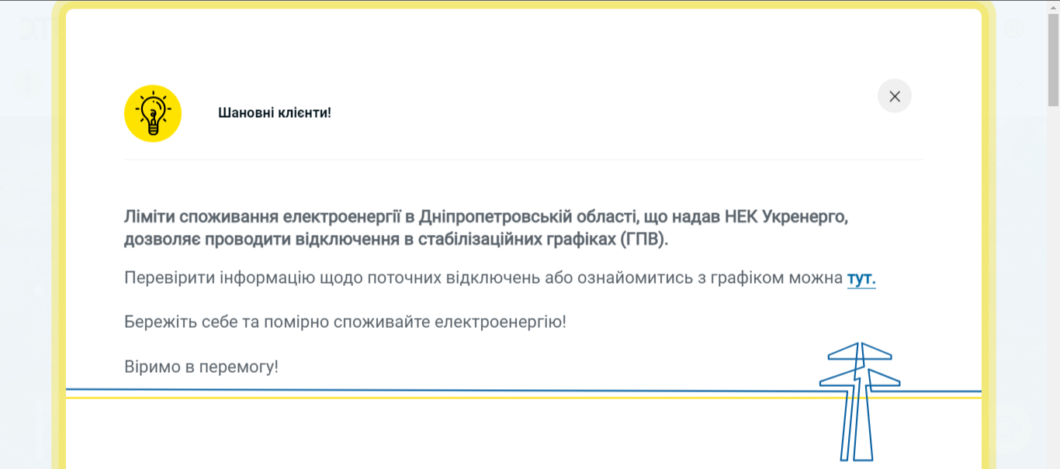 Шановні клієнти!

×

Ліміти споживання електроенергії в Дніпропетровській області, що надав НЕК Укренерго, дозволяє проводити відключення в стабілізаційних графіках (ГПВ).

Перевірити інформацію щодо поточних відключень або ознайомитись з графіком можна тут.

Бережіть себе та помірно споживайте електроенергію!

Віримо в перемогу!